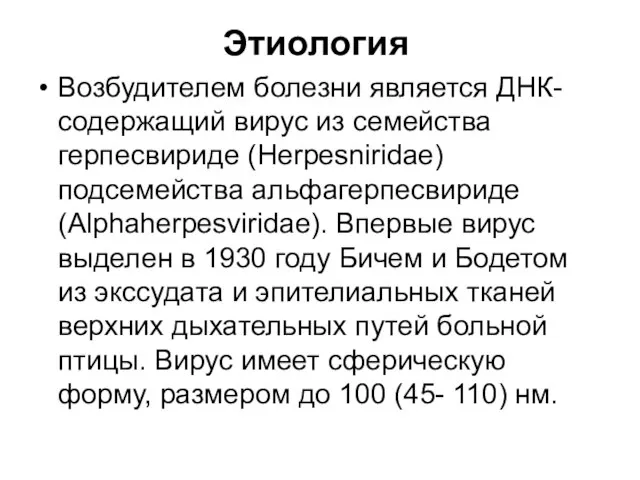 Этиология

• Возбудителем болезни является ДНК-содержащий вирус из семейства герпесвириде (Herpesniridae) подсемейства альфагерпесвириде (Alphaherpesviridae). Впервые вирус выделен в 1930 году Бичем и Бодетом из экссудата и эпителиальных тканей верхних дыхательных путей больной птицы. Вирус имеет сферическую форму, размером до 100 (45- 110) нм.